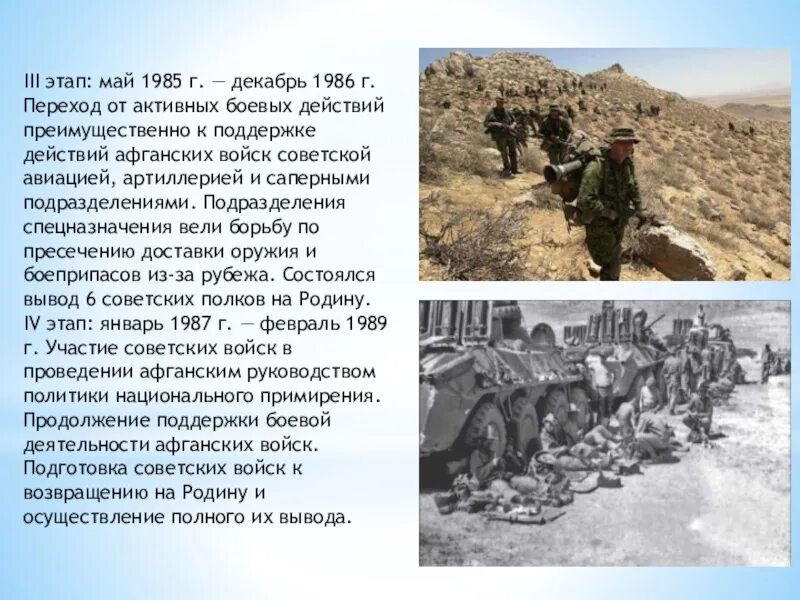 III этап: май 1985 г. — декабрь 1986 г. Переход от активных боевых действий преимущественно к поддержке действий афганских войск советской авиацией, артиллерией и саперными подразделениями. Подразделения спецназначения вели борьбу по пресечению доставки оружия и боеприпасов из-за рубежа. Состоялся вывод 6 советских полков на Родину. IV этап: январь 1987 г. — февраль 1989 г. Участие советских войск в проведении афганским руководством политики национального примирения. Продолжение поддержки боевой деятельности афганских войск. Подготовка советских войск к возвращению на Родину и осуществление полного их вывода.